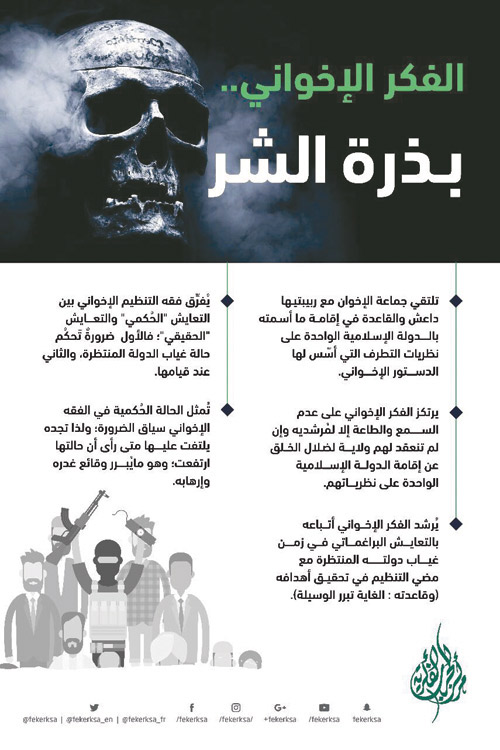 الفكر الإخواني..
بذرة الشر

تلتقي جماعة الإخوان مع ربيبتيها داعش والقاعدة في إقامة ما أسمته بالدولة الإسلامية الواحدة على نظريات التطرف التي أسّس لها الدستور الإخواني.

يرتكز الفكر الإخواني على عدم السمع والطاعة إلا لمُرشديه وإن لم تنعقد لهم ولاية لضلال الخلق عن إقامة الدولة الإسلامية الواحدة على نظرياتهم.

يُرشد الفكر الإخواني أتباعه بالتعايش البراغماتي في زمن غياب دولته المنتظرة مع مضي التنظيم في تحقيق أهدافه (وقاعدته : الغاية تبرر الوسيلة).

يُفرّق فقه التنظيم الإخواني بين التعايش "الحُكمي" والتعايش "الحقيقي"؛ فالأول ضرورةٌ تَحكُم حالة غياب الدولة المنتظرة، والثاني عند قيامها.

تُمثل الحالة الحُكمية في الفقه الإخواني سياق الضرورة؛ ولذا تجده يلتفت عليها متى رأى أن حالتها ارتفعت؛ وهو مايُبرر وقائع غدره وإرهابه.

@fekerksa | @fekerksa_en | @fekerksa_fr /fekerksa /fekerksa/ +fekerksa /fekerksa fekerksa